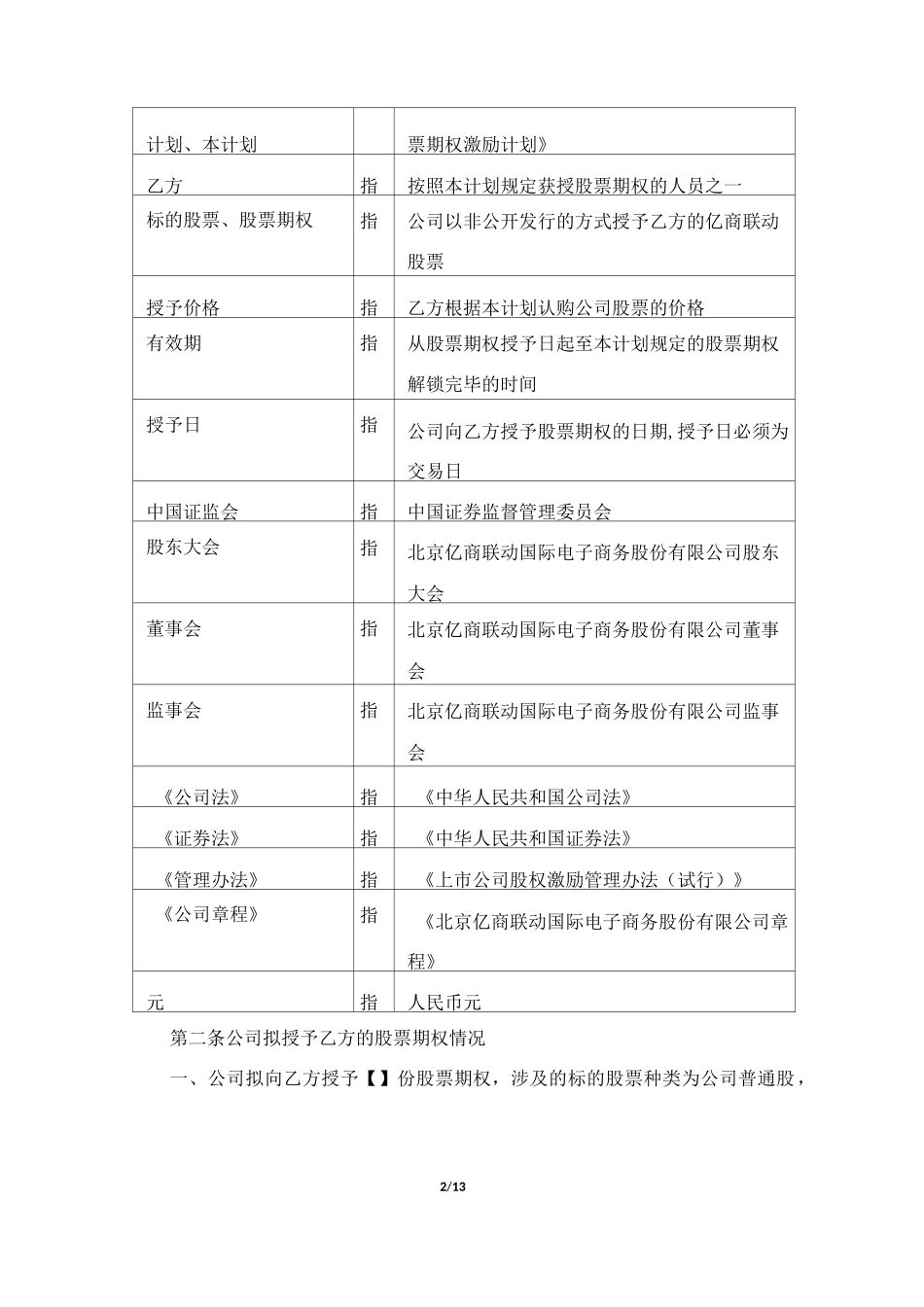 | 计划、本计划 |  | 票期权激励计划》 |
|---|---|---|
| 乙方 | 指 | 按照本计划规定获授股票期权的人员之一 |
| 标的股票、股票期权 | 指 | 公司以非公开发行的方式授予乙方的亿商联动股票 |
| 授予价格 | 指 | 乙方根据本计划认购公司股票的价格 |
| 有效期 | 指 | 从股票期权授予日起至本计划规定的股票期权解锁完毕的时间 |
| 授予日 | 指 | 公司向乙方授予股票期权的日期,授予日必须为交易日 |
| 中国证监会 | 指 | 中国证券监督管理委员会 |
| 股东大会 | 指 | 北京亿商联动国际电子商务股份有限公司股东大会 |
| 董事会 | 指 | 北京亿商联动国际电子商务股份有限公司董事会 |
| 监事会 | 指 | 北京亿商联动国际电子商务股份有限公司监事会 |
| 《公司法》 | 指 | 《中华人民共和国公司法》 |
| 《证券法》 | 指 | 《中华人民共和国证券法》 |
| 《管理办法》 | 指 | 《上市公司股权激励管理办法（试行）》 |
| 《公司章程》 | 指 | 《北京亿商联动国际电子商务股份有限公司章程》 |
| 元 | 指 | 人民币元 |

第二条公司拟授予乙方的股票期权情况

一、公司拟向乙方授予【】份股票期权，涉及的标的股票种类为公司普通股，

2/13